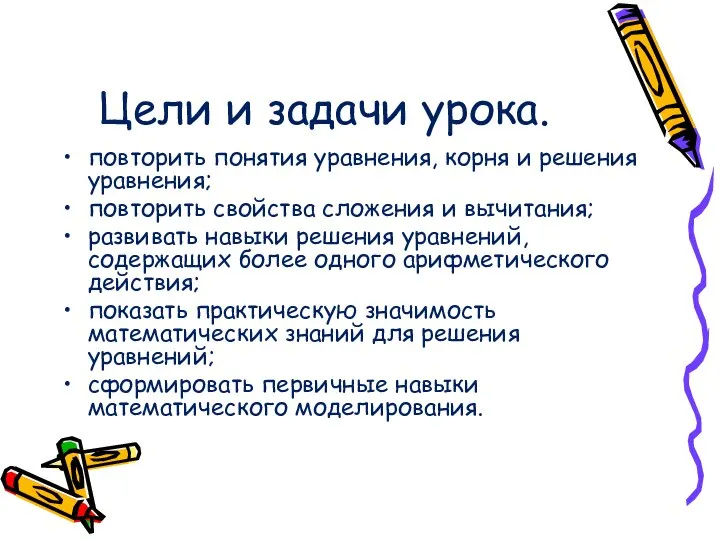 Цели и задачи урока.

• повторить понятия уравнения, корня и решения уравнения;
• повторить свойства сложения и вычитания;
• развивать навыки решения уравнений, содержащих более одного арифметического действия;
• показать практическую значимость математических знаний для решения уравнений;
• сформировать первичные навыки математического моделирования.